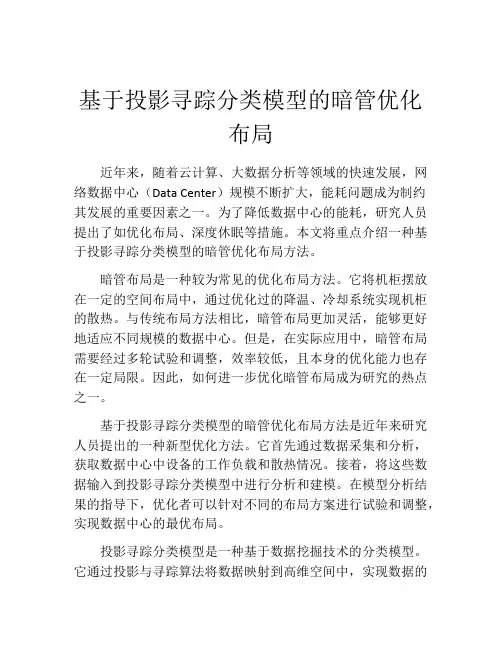 基于投影寻踪分类模型的暗管优化布局

近年来，随着云计算、大数据分析等领域的快速发展，网络数据中心（Data Center）规模不断扩大，能耗问题成为制约其发展的重要因素之一。为了降低数据中心的能耗，研究人员提出了如优化布局、深度休眠等措施。本文将重点介绍一种基于投影寻踪分类模型的暗管优化布局方法。

暗管布局是一种较为常见的优化布局方法。它将机柜摆放在一定的空间布局中，通过优化过的降温、冷却系统实现机柜的散热。与传统布局方法相比，暗管布局更加灵活，能够更好地适应不同规模的数据中心。但是，在实际应用中，暗管布局需要经过多轮试验和调整，效率较低，且本身的优化能力也存在一定局限。因此，如何进一步优化暗管布局成为研究的热点之一。

基于投影寻踪分类模型的暗管优化布局方法是近年来研究人员提出的一种新型优化方法。它首先通过数据采集和分析，获取数据中心中设备的工作负载和散热情况。接着，将这些数据输入到投影寻踪分类模型中进行分析和建模。在模型分析结果的指导下，优化者可以针对不同的布局方案进行试验和调整，实现数据中心的最优布局。

投影寻踪分类模型是一种基于数据挖掘技术的分类模型。它通过投影与寻踪算法将数据映射到高维空间中，实现数据的